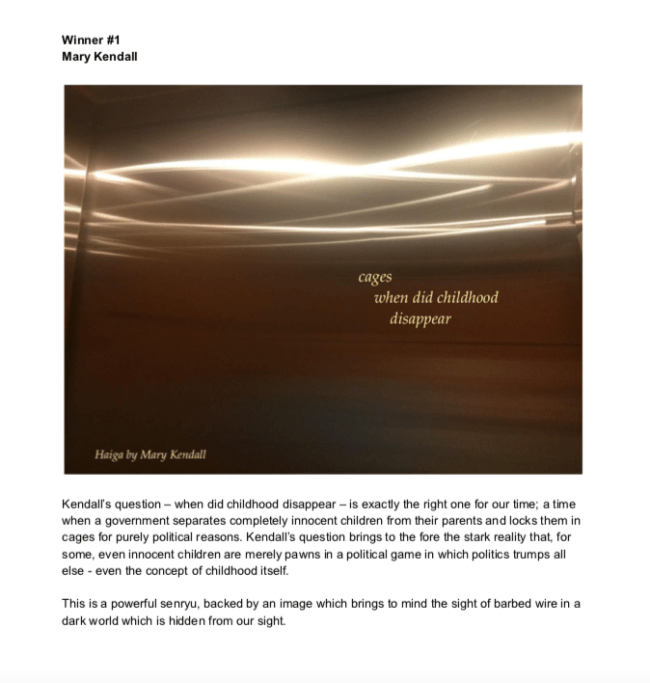 Winner #1
Mary Kendall

cages
when did childhood
disappear

Haiga by Mary Kendall

Kendall's question – when did childhood disappear – is exactly the right one for our time; a time when a government separates completely innocent children from their parents and locks them in cages for purely political reasons. Kendall's question brings to the fore the stark reality that, for some, even innocent children are merely pawns in a political game in which politics trumps all else - even the concept of childhood itself.

This is a powerful senryu, backed by an image which brings to mind the sight of barbed wire in a dark world which is hidden from our sight.